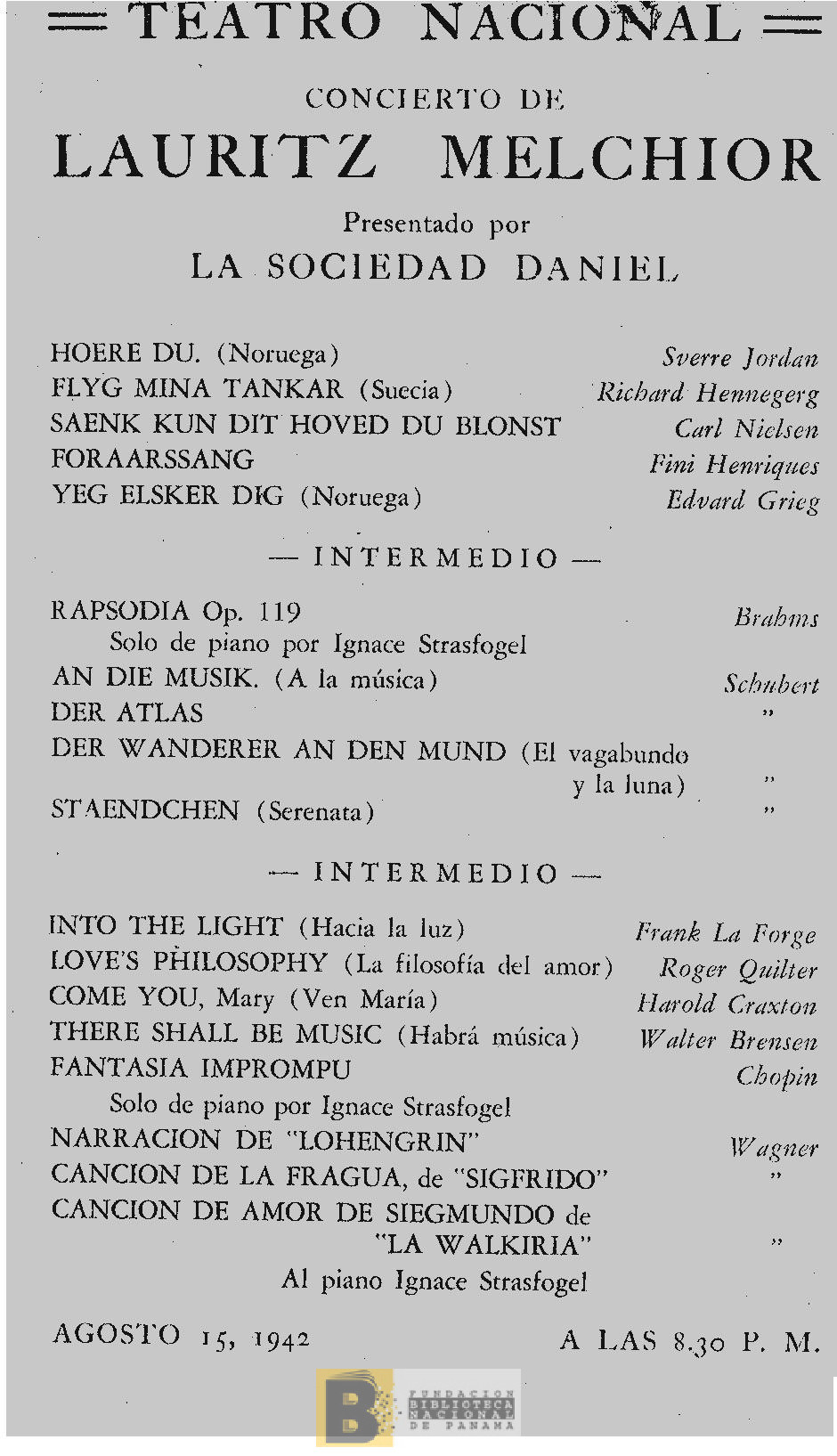 TEATRO NACIONAL

CONCIERTO DE

LAURITZ MELCHIOR

Presentado por

LA SOCIEDAD DANIEL

HOERE DU. (Noruega) Sverre Jordan
FLYG MINA TANKAR (Suecia) Richard Hennegerg
SAENK KUN DIT HOVED DU BLONST Carl Nielsen
FORAARSSANG Fini Henriques
YEG ELSKER DIG (Noruega) Edvard Grieg

— INTERMEDIO —

RAPSODIA Op. 119 Brahms
Solo de piano por Ignace Strasfogel
AN DIE MUSIK. (A la música) Schubert
DER ATLAS "
DER WANDERER AN DEN MUND (El vagabundo y la luna) "
STAENDCHEN (Serenata) "

— INTERMEDIO —

INTO THE LIGHT (Hacia la luz) Frank La Forge
LOVE'S PHILOSOPHY (La filosofía del amor) Roger Quilter
COME YOU, Mary (Ven María) Harold Craxton
THERE SHALL BE MUSIC (Habrá música) Walter Brensen
FANTASIA IMPROMPU Chopin
Solo de piano por Ignace Strasfogel
NARRACION DE "LOHENGRIN" Wagner
CANCION DE LA FRAGUA, de "SIGFRIDO" "
CANCION DE AMOR DE SIEGMUNDO de "LA WALKIRIA" "
Al piano Ignace Strasfogel

AGOSTO 15, 1942 A LAS 8.30 P. M.

B FUNDACION BIBLIOTECA NACIONAL DE PANAMA